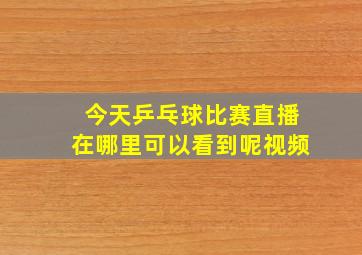 今天乒乓球比赛直播
在哪里可以看到呢视频